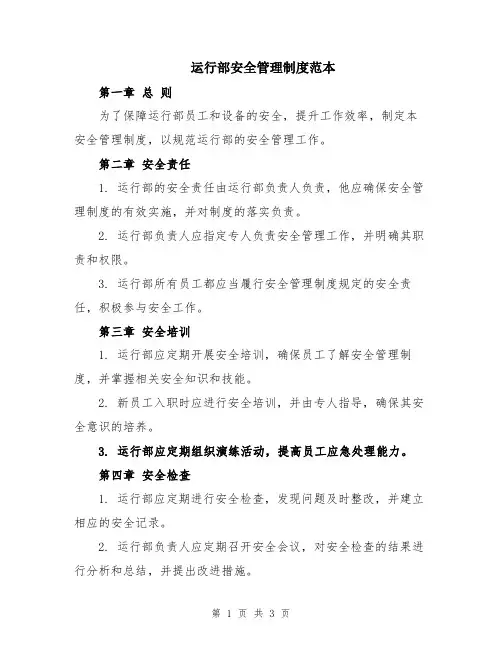 运行部安全管理制度范本

第一章 总 则

为了保障运行部员工和设备的安全，提升工作效率，制定本安全管理制度，以规范运行部的安全管理工作。

第二章 安全责任

1. 运行部的安全责任由运行部负责人负责，他应确保安全管理制度的有效实施，并对制度的落实负责。

2. 运行部负责人应指定专人负责安全管理工作，并明确其职责和权限。

3. 运行部所有员工都应当履行安全管理制度规定的安全责任，积极参与安全工作。

第三章 安全培训

1. 运行部应定期开展安全培训，确保员工了解安全管理制度，并掌握相关安全知识和技能。

2. 新员工入职时应进行安全培训，并由专人指导，确保其安全意识的培养。

3. 运行部应定期组织演练活动，提高员工应急处理能力。

第四章 安全检查

1. 运行部应定期进行安全检查，发现问题及时整改，并建立相应的安全记录。

2. 运行部负责人应定期召开安全会议，对安全检查的结果进行分析和总结，并提出改进措施。

第 1 页 共 3 页